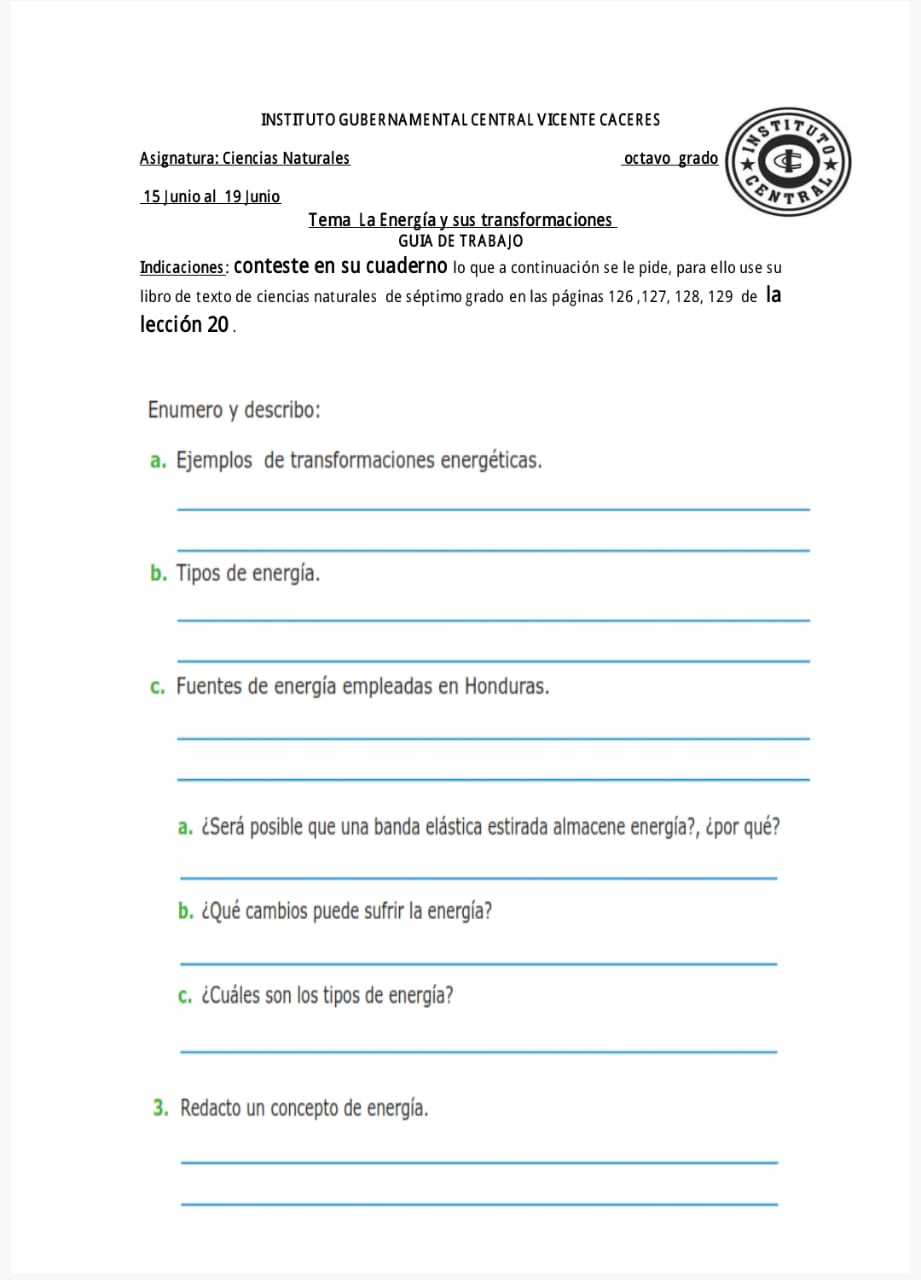 INSTITUTO GUBERNAMENTAL CENTRAL VICENTE CACERES

Asignatura: Ciencias Naturales octavo grado

INSTITUTO CENTRAL

15 Junio al 19 Junio

Tema La Energía y sus transformaciones
GUIA DE TRABAJO

Indicaciones: conteste en su cuaderno lo que a continuación se le pide, para ello use su libro de texto de ciencias naturales de séptimo grado en las páginas 126 ,127, 128, 129 de la lección 20 .

Enumero y describo:

a. Ejemplos de transformaciones energéticas.

b. Tipos de energía.

c. Fuentes de energía empleadas en Honduras.

a. ¿Será posible que una banda elástica estirada almacene energía?, ¿por qué?

b. ¿Qué cambios puede sufrir la energía?

c. ¿Cuáles son los tipos de energía?

3. Redacto un concepto de energía.